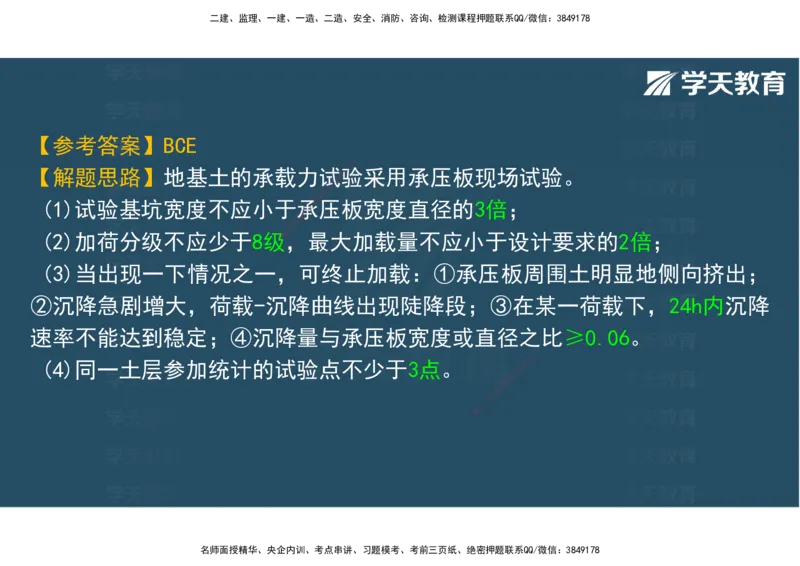 二建、监理、一建、一造、二造、安全、消防、咨询、检测课程押题联系QQ/微信：3849178

学天教育

【参考答案】BCE
【解题思路】地基土的承载力试验采用承压板现场试验。
(1)试验基坑宽度不应小于承压板宽度直径的3倍；
(2)加荷分级不应少于8级，最大加载量不应小于设计要求的2倍；
(3)当出现一下情况之一，可终止加载：①承压板周围土明显地侧向挤出；②沉降急剧增大，荷载-沉降曲线出现陡降段；③在某一荷载下，24h内沉降速率不能达到稳定；④沉降量与承压板宽度或直径之比≥0.06。
(4)同一土层参加统计的试验点不少于3点。

名师面授精华、央企内训、考点串讲、习题模考、考前三页纸、绝密押题联系QQ/微信：3849178